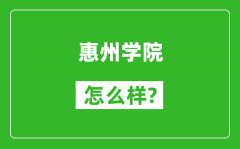 惠州学院

怎么样?